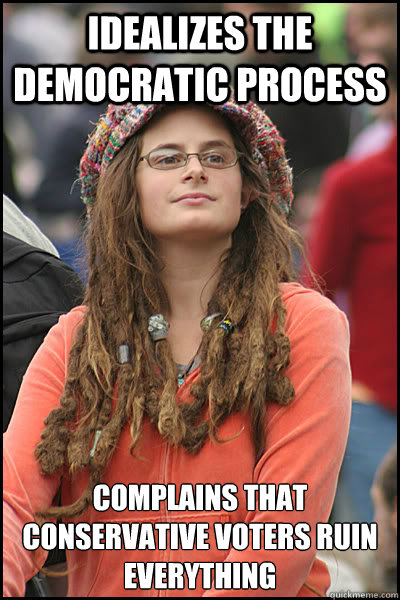 IDEALIZES THE DEMOCRATIC PROCESS

COMPLAINS THAT CONSERVATIVE VOTERS RUIN EVERYTHING

quickmeme.com